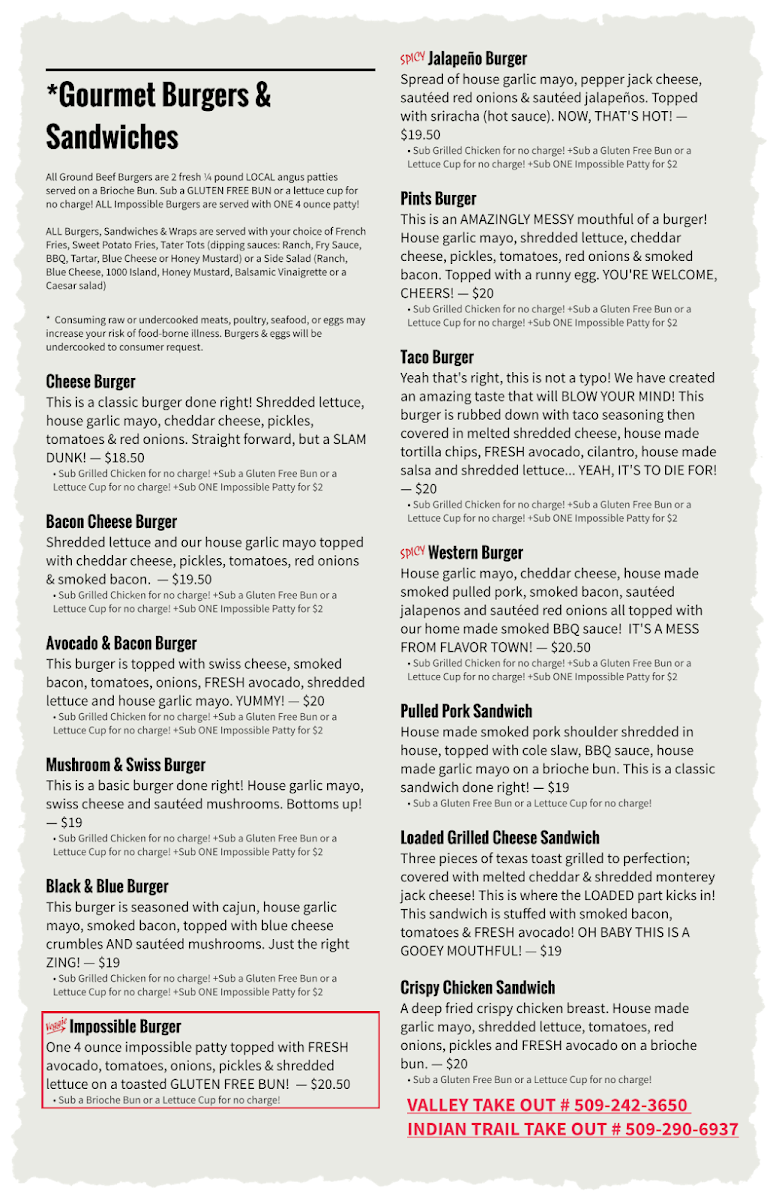 *Gourmet Burgers & Sandwiches

All Ground Beef Burgers are 2 fresh ¼ pound LOCAL angus patties served on a Brioche Bun. Sub a GLUTEN FREE BUN or a lettuce cup for no charge! ALL Impossible Burgers are served with ONE 4 ounce patty!

ALL Burgers, Sandwiches & Wraps are served with your choice of French Fries, Sweet Potato Fries, Tater Tots (dipping sauces: Ranch, Fry Sauce, BBQ, Tartar, Blue Cheese or Honey Mustard) or a Side Salad (Ranch, Blue Cheese, 1000 Island, Honey Mustard, Balsamic Vinaigrette or a Caesar salad)

* Consuming raw or undercooked meats, poultry, seafood, or eggs may increase your risk of food-borne illness. Burgers & eggs will be undercooked to consumer request.

Cheese Burger
This is a classic burger done right! Shredded lettuce, house garlic mayo, cheddar cheese, pickles, tomatoes & red onions. Straight forward, but a SLAM DUNK! — $18.50
• Sub Grilled Chicken for no charge! +Sub a Gluten Free Bun or a Lettuce Cup for no charge! +Sub ONE Impossible Patty for $2

Bacon Cheese Burger
Shredded lettuce and our house garlic mayo topped with cheddar cheese, pickles, tomatoes, red onions & smoked bacon. — $19.50
• Sub Grilled Chicken for no charge! +Sub a Gluten Free Bun or a Lettuce Cup for no charge! +Sub ONE Impossible Patty for $2

Avocado & Bacon Burger
This burger is topped with swiss cheese, smoked bacon, tomatoes, onions, FRESH avocado, shredded lettuce and house garlic mayo. YUMMY! — $20
• Sub Grilled Chicken for no charge! +Sub a Gluten Free Bun or a Lettuce Cup for no charge! +Sub ONE Impossible Patty for $2

Mushroom & Swiss Burger
This is a basic burger done right! House garlic mayo, swiss cheese and sautéed mushrooms. Bottoms up! — $19
• Sub Grilled Chicken for no charge! +Sub a Gluten Free Bun or a Lettuce Cup for no charge! +Sub ONE Impossible Patty for $2

Black & Blue Burger
This burger is seasoned with cajun, house garlic mayo, smoked bacon, topped with blue cheese crumbles AND sautéed mushrooms. Just the right ZING! — $19
• Sub Grilled Chicken for no charge! +Sub a Gluten Free Bun or a Lettuce Cup for no charge! +Sub ONE Impossible Patty for $2

Veggie Impossible Burger
One 4 ounce impossible patty topped with FRESH avocado, tomatoes, onions, pickles & shredded lettuce on a toasted GLUTEN FREE BUN! — $20.50
• Sub a Brioche Bun or a Lettuce Cup for no charge!

SPICY Jalapeño Burger
Spread of house garlic mayo, pepper jack cheese, sautéed red onions & sautéed jalapeños. Topped with sriracha (hot sauce). NOW, THAT'S HOT! — $19.50
• Sub Grilled Chicken for no charge! +Sub a Gluten Free Bun or a Lettuce Cup for no charge! +Sub ONE Impossible Patty for $2

Pints Burger
This is an AMAZINGLY MESSY mouthful of a burger! House garlic mayo, shredded lettuce, cheddar cheese, pickles, tomatoes, red onions & smoked bacon. Topped with a runny egg. YOU'RE WELCOME, CHEERS! — $20
• Sub Grilled Chicken for no charge! +Sub a Gluten Free Bun or a Lettuce Cup for no charge! +Sub ONE Impossible Patty for $2

Taco Burger
Yeah that's right, this is not a typo! We have created an amazing taste that will BLOW YOUR MIND! This burger is rubbed down with taco seasoning then covered in melted shredded cheese, house made tortilla chips, FRESH avocado, cilantro, house made salsa and shredded lettuce... YEAH, IT'S TO DIE FOR! — $20
• Sub Grilled Chicken for no charge! +Sub a Gluten Free Bun or a Lettuce Cup for no charge! +Sub ONE Impossible Patty for $2

SPICY Western Burger
House garlic mayo, cheddar cheese, house made smoked pulled pork, smoked bacon, sautéed jalapenos and sautéed red onions all topped with our home made smoked BBQ sauce! IT'S A MESS FROM FLAVOR TOWN! — $20.50
• Sub Grilled Chicken for no charge! +Sub a Gluten Free Bun or a Lettuce Cup for no charge! +Sub ONE Impossible Patty for $2

Pulled Pork Sandwich
House made smoked pork shoulder shredded in house, topped with cole slaw, BBQ sauce, house made garlic mayo on a brioche bun. This is a classic sandwich done right! — $19
• Sub a Gluten Free Bun or a Lettuce Cup for no charge!

Loaded Grilled Cheese Sandwich
Three pieces of texas toast grilled to perfection; covered with melted cheddar & shredded monterey jack cheese! This is where the LOADED part kicks in! This sandwich is stuffed with smoked bacon, tomatoes & FRESH avocado! OH BABY THIS IS A GOOEY MOUTHFUL! — $19

Crispy Chicken Sandwich
A deep fried crispy chicken breast. House made garlic mayo, shredded lettuce, tomatoes, red onions, pickles and FRESH avocado on a brioche bun. — $20
• Sub a Gluten Free Bun or a Lettuce Cup for no charge!

VALLEY TAKE OUT # 509-242-3650
INDIAN TRAIL TAKE OUT # 509-290-6937